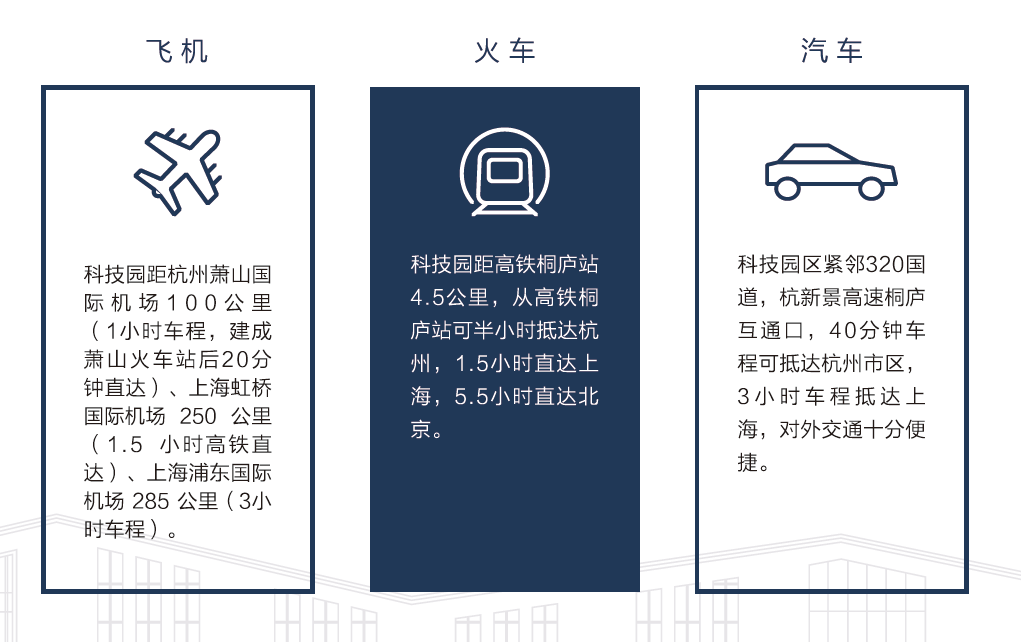 飞机

科技园距杭州萧山国际机场100公里（1小时车程，建成萧山火车站后20分钟直达）、上海虹桥国际机场250公里（1.5小时高铁直达）、上海浦东国际机场285公里（3小时车程）。

火车

科技园距高铁桐庐站4.5公里，从高铁桐庐站可半小时抵达杭州，1.5小时直达上海，5.5小时直达北京。

汽车

科技园区紧邻320国道，杭新景高速桐庐互通口，40分钟车程可抵达杭州市区，3小时车程抵达上海，对外交通十分便捷。